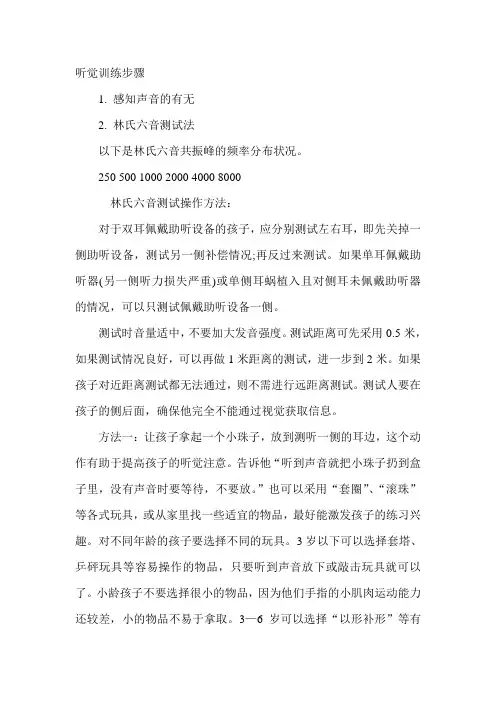 听觉训练步骤

1. 感知声音的有无

2. 林氏六音测试法

以下是林氏六音共振峰的频率分布状况。

250 500 1000 2000 4000 8000

林氏六音测试操作方法：

对于双耳佩戴助听设备的孩子，应分别测试左右耳，即先关掉一侧助听设备，测试另一侧补偿情况;再反过来测试。如果单耳佩戴助听器(另一侧听力损失严重)或单侧耳蜗植入且对侧耳未佩戴助听器的情况，可以只测试佩戴助听设备一侧。

测试时音量适中，不要加大发音强度。测试距离可先采用 0.5 米，如果测试情况良好，可以再做 1 米距离的测试，进一步到 2 米。如果孩子对近距离测试都无法通过，则不需进行远距离测试。测试人要在孩子的侧后面，确保他完全不能通过视觉获取信息。

方法一：让孩子拿起一个小珠子，放到测听一侧的耳边，这个动作有助于提高孩子的听觉注意。告诉他“听到声音就把小珠子扔到盒子里，没有声音时要等待，不要放。”也可以采用“套圈”、“滚珠”等各式玩具，或从家里找一些适宜的物品，最好能激发孩子的练习兴趣。对不同年龄的孩子要选择不同的玩具。3 岁以下可以选择套塔、乒砰玩具等容易操作的物品，只要听到声音放下或敲击玩具就可以了。小龄孩子不要选择很小的物品，因为他们手指的小肌肉运动能力还较差，小的物品不易于拿取。3—6 岁可以选择“以形补形”等有